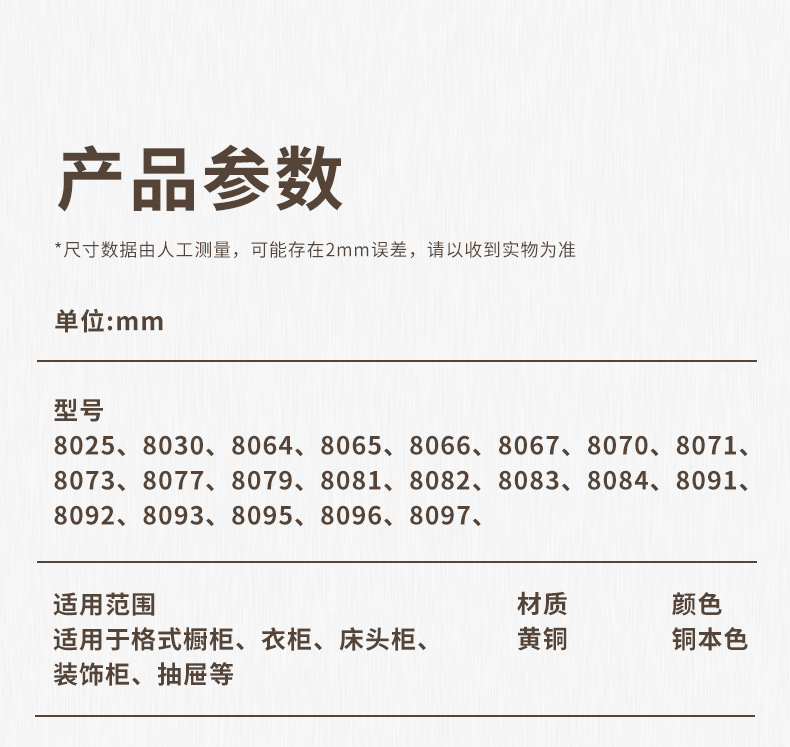 产品参数

*尺寸数据由人工测量，可能存在2mm误差，请以收到实物为准

单位:mm

型号
8025、8030、8064、8065、8066、8067、8070、8071、8073、8077、8079、8081、8082、8083、8084、8091、8092、8093、8095、8096、8097、

适用范围
适用于格式橱柜、衣柜、床头柜、装饰柜、抽屉等

材质
黄铜

颜色
铜本色